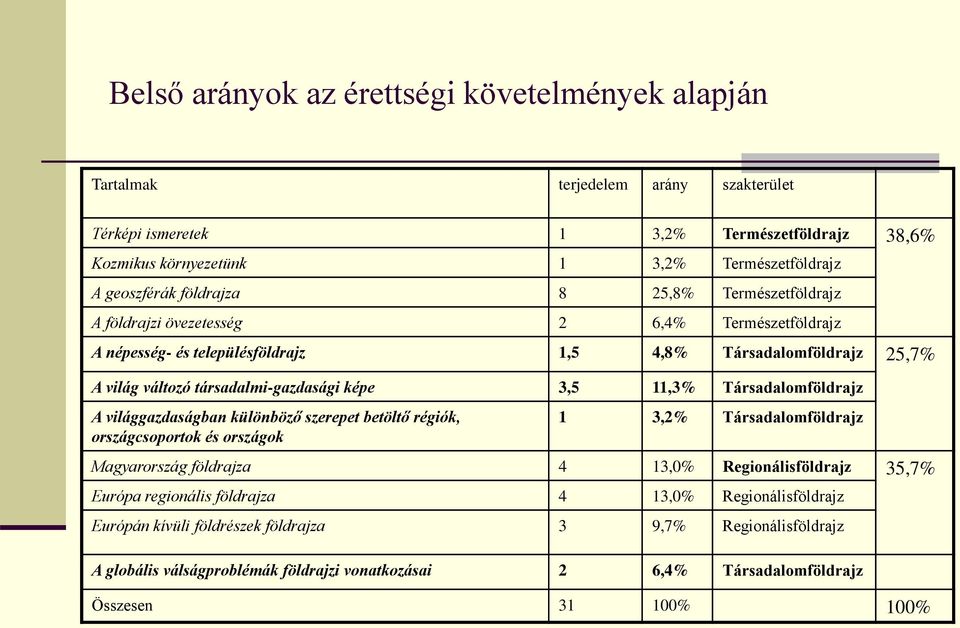 Belső arányok az érettségi követelmények alapján

| Tartalmak | terjedelem | arány | szakterület | |
|---|---|---|---|---|
| Térképi ismeretek | 1 | 3,2% | Természetföldrajz | 38,6% |
| Kozmikus környezetünk | 1 | 3,2% | Természetföldrajz | |
| A geoszférák földrajza | 8 | 25,8% | Természetföldrajz | |
| A földrajzi övezetesség | 2 | 6,4% | Természetföldrajz | |
| A népesség- és településföldrajz | 1,5 | 4,8% | Társadalomföldrajz | 25,7% |
| A világ változó társadalmi-gazdasági képe | 3,5 | 11,3% | Társadalomföldrajz | |
| A világgazdaságban különböző szerepet betöltő régiók, országcsoportok és országok | 1 | 3,2% | Társadalomföldrajz | |
| Magyarország földrajza | 4 | 13,0% | Regionálisföldrajz | 35,7% |
| Európa regionális földrajza | 4 | 13,0% | Regionálisföldrajz | |
| Európán kívüli földrészek földrajza | 3 | 9,7% | Regionálisföldrajz | |
| A globális válságproblémák földrajzi vonatkozásai | 2 | 6,4% | Társadalomföldrajz | |
| Összesen | 31 | 100% | | 100% |